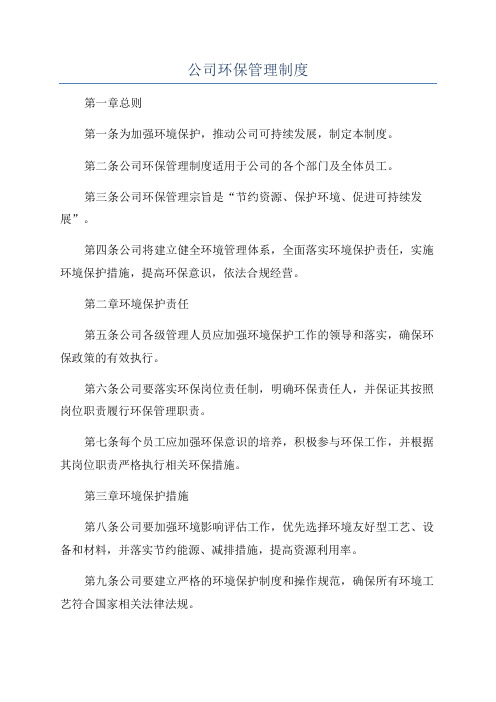 公司环保管理制度

第一章总则

第一条为加强环境保护，推动公司可持续发展，制定本制度。

第二条公司环保管理制度适用于公司的各个部门及全体员工。

第三条公司环保管理宗旨是“节约资源、保护环境、促进可持续发展”。

第四条公司将建立健全环境管理体系，全面落实环境保护责任，实施环境保护措施，提高环保意识，依法合规经营。

第二章环境保护责任

第五条公司各级管理人员应加强环境保护工作的领导和落实，确保环保政策的有效执行。

第六条公司要落实环保岗位责任制，明确环保责任人，并保证其按照岗位职责履行环保管理职责。

第七条每个员工应加强环保意识的培养，积极参与环保工作，并根据其岗位职责严格执行相关环保措施。

第三章环境保护措施

第八条公司要加强环境影响评估工作，优先选择环境友好型工艺、设备和材料，并落实节约能源、减排措施，提高资源利用率。

第九条公司要建立严格的环境保护制度和操作规范，确保所有环境工艺符合国家相关法律法规。